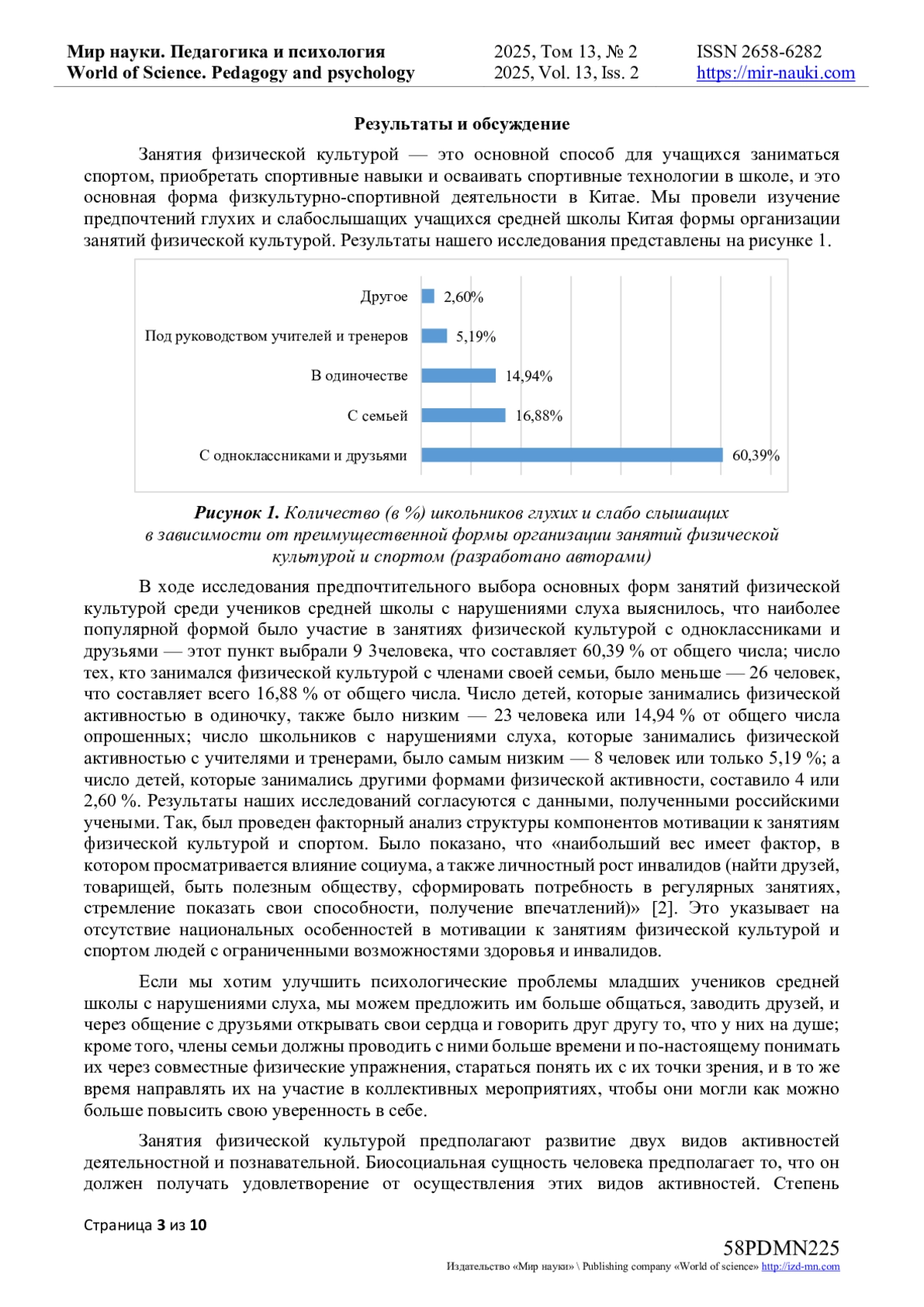 Мир науки. Педагогика и психология
World of Science. Pedagogy and psychology

2025, Том 13, № 2
2025, Vol. 13, Iss. 2

ISSN 2658-6282
https://mir-nauki.com

Результаты и обсуждение

Занятия физической культурой — это основной способ для учащихся заниматься спортом, приобретать спортивные навыки и осваивать спортивные технологии в школе, и это основная форма физкультурно-спортивной деятельности в Китае. Мы провели изучение предпочтений глухих и слабослышащих учащихся средней школы Китая формы организации занятий физической культурой. Результаты нашего исследования представлены на рисунке 1.

Другое 2,60%
Под руководством учителей и тренеров 5,19%
В одиночестве 14,94%
С семьей 16,88%
С одноклассниками и друзьями 60,39%

Рисунок 1. Количество (в %) школьников глухих и слабо слышащих в зависимости от преимущественной формы организации занятий физической культурой и спортом (разработано авторами)

В ходе исследования предпочтительного выбора основных форм занятий физической культурой среди учеников средней школы с нарушениями слуха выяснилось, что наиболее популярной формой было участие в занятиях физической культурой с одноклассниками и друзьями — этот пункт выбрали 9 3человека, что составляет 60,39 % от общего числа; число тех, кто занимался физической культурой с членами своей семьи, было меньше — 26 человек, что составляет всего 16,88 % от общего числа. Число детей, которые занимались физической активностью в одиночку, также было низким — 23 человека или 14,94 % от общего числа опрошенных; число школьников с нарушениями слуха, которые занимались физической активностью с учителями и тренерами, было самым низким — 8 человек или только 5,19 %; а число детей, которые занимались другими формами физической активности, составило 4 или 2,60 %. Результаты наших исследований согласуются с данными, полученными российскими учеными. Так, был проведен факторный анализ структуры компонентов мотивации к занятиям физической культурой и спортом. Было показано, что «наибольший вес имеет фактор, в котором просматривается влияние социума, а также личностный рост инвалидов (найти друзей, товарищей, быть полезным обществу, сформировать потребность в регулярных занятиях, стремление показать свои способности, получение впечатлений)» [2]. Это указывает на отсутствие национальных особенностей в мотивации к занятиям физической культурой и спортом людей с ограниченными возможностями здоровья и инвалидов.

Если мы хотим улучшить психологические проблемы младших учеников средней школы с нарушениями слуха, мы можем предложить им больше общаться, заводить друзей, и через общение с друзьями открывать свои сердца и говорить друг другу то, что у них на душе; кроме того, члены семьи должны проводить с ними больше времени и по-настоящему понимать их через совместные физические упражнения, стараться понять их с их точки зрения, и в то же время направлять их на участие в коллективных мероприятиях, чтобы они могли как можно больше повысить свою уверенность в себе.

Занятия физической культурой предполагают развитие двух видов активностей деятельностной и познавательной. Биосоциальная сущность человека предполагает то, что он должен получать удовлетворение от осуществления этих видов активностей. Степень

Страница 3 из 10

58PDMN225
Издательство «Мир науки» \ Publishing company «World of science» http://izd-mn.com